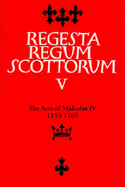 REGESTA
REGUM
SCOTTORUM
V

The Acts of Malcolm IV
1153-1165